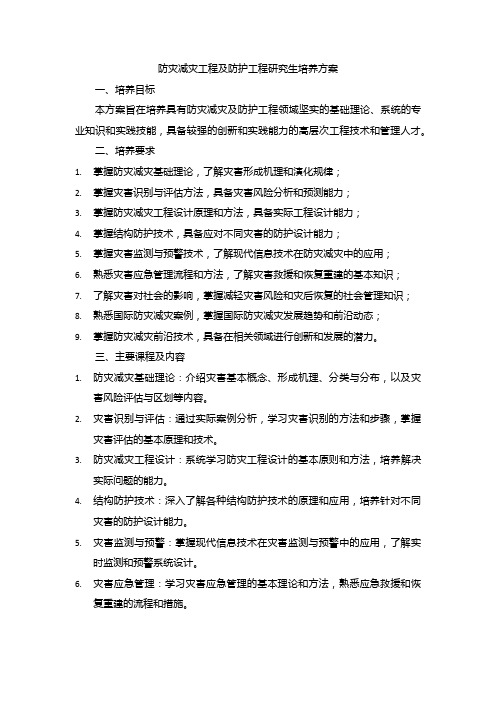 防灾减灾工程及防护工程研究生培养方案

一、培养目标

本方案旨在培养具有防灾减灾及防护工程领域坚实的基础理论、系统的专业知识和实践技能，具备较强的创新和实践能力的高层次工程技术和管理人才。

二、培养要求

1. 掌握防灾减灾基础理论，了解灾害形成机理和演化规律；
2. 掌握灾害识别与评估方法，具备灾害风险分析和预测能力；
3. 掌握防灾减灾工程设计原理和方法，具备实际工程设计能力；
4. 掌握结构防护技术，具备应对不同灾害的防护设计能力；
5. 掌握灾害监测与预警技术，了解现代信息技术在防灾减灾中的应用；
6. 熟悉灾害应急管理流程和方法，了解灾害救援和恢复重建的基本知识；
7. 了解灾害对社会的影响，掌握减轻灾害风险和灾后恢复的社会管理知识；
8. 熟悉国际防灾减灾案例，掌握国际防灾减灾发展趋势和前沿动态；
9. 掌握防灾减灾前沿技术，具备在相关领域进行创新和发展的潜力。

三、主要课程及内容

1. 防灾减灾基础理论：介绍灾害基本概念、形成机理、分类与分布，以及灾害风险评估与区划等内容。
2. 灾害识别与评估：通过实际案例分析，学习灾害识别的方法和步骤，掌握灾害评估的基本原理和技术。
3. 防灾减灾工程设计：系统学习防灾工程设计的基本原则和方法，培养解决实际问题的能力。
4. 结构防护技术：深入了解各种结构防护技术的原理和应用，培养针对不同灾害的防护设计能力。
5. 灾害监测与预警：掌握现代信息技术在灾害监测与预警中的应用，了解实时监测和预警系统设计。
6. 灾害应急管理：学习灾害应急管理的基本理论和方法，熟悉应急救援和恢复重建的流程和措施。